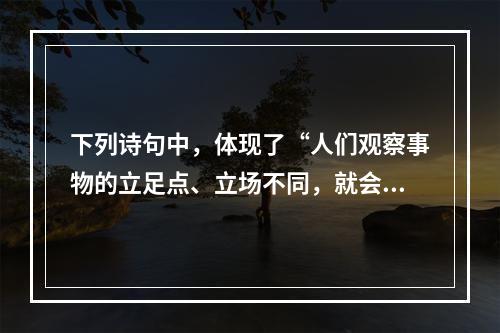 下列诗句中，体现了“人们观察事物的立足点、立场不同，就会...